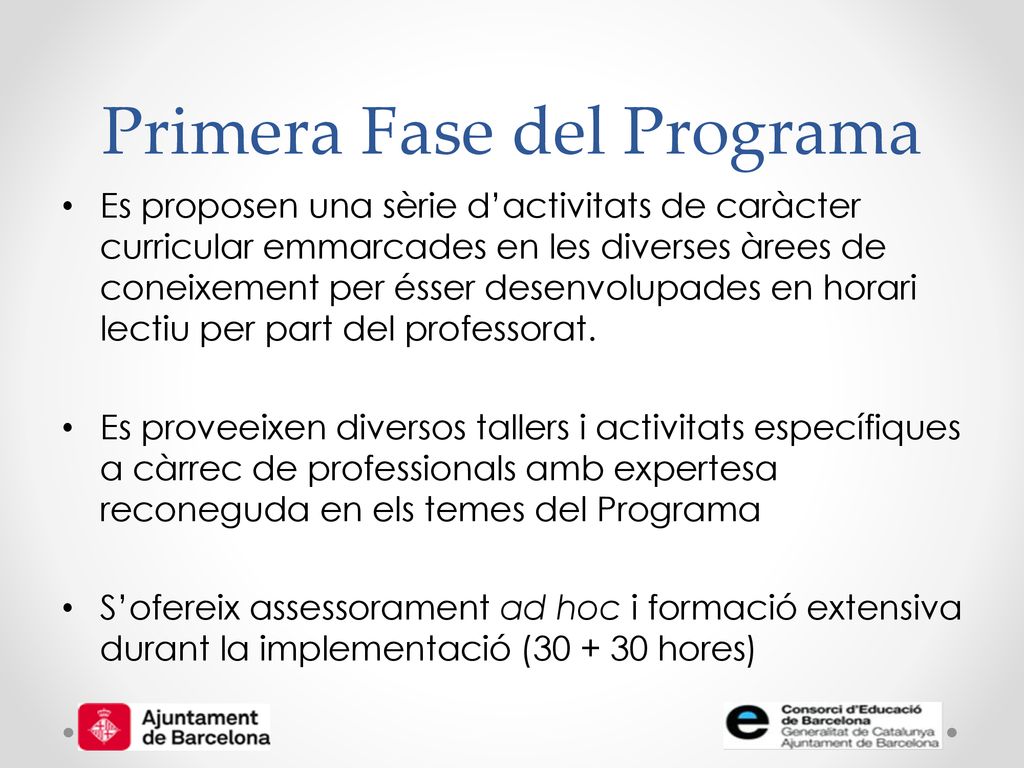 Primera Fase del Programa

• Es proposen una sèrie d'activitats de caràcter curricular emmarcades en les diverses àrees de coneixement per ésser desenvolupades en horari lectiu per part del professorat.

• Es proveeixen diversos tallers i activitats específiques a càrrec de professionals amb expertesa reconeguda en els temes del Programa

• S'ofereix assessorament ad hoc i formació extensiva durant la implementació (30 + 30 hores)

Ajuntament de Barcelona

Consorci d'Educació de Barcelona
Generalitat de Catalunya
Ajuntament de Barcelona